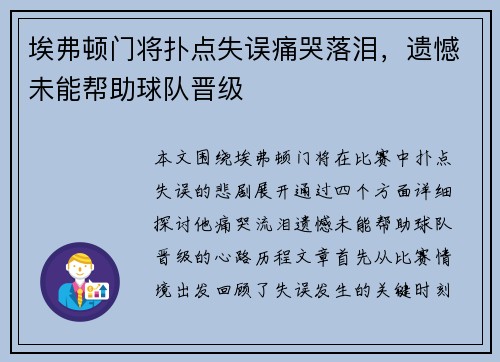 埃弗顿门将扑点失误痛哭落泪，遗憾未能帮助球队晋级

本文围绕埃弗顿门将在比赛中扑点失误的悲剧展开通过四个方面详细探讨他痛哭流泪遗憾未能帮助球队晋级的心路历程文章首先从比赛情境出发回顾了失误发生的关键时刻